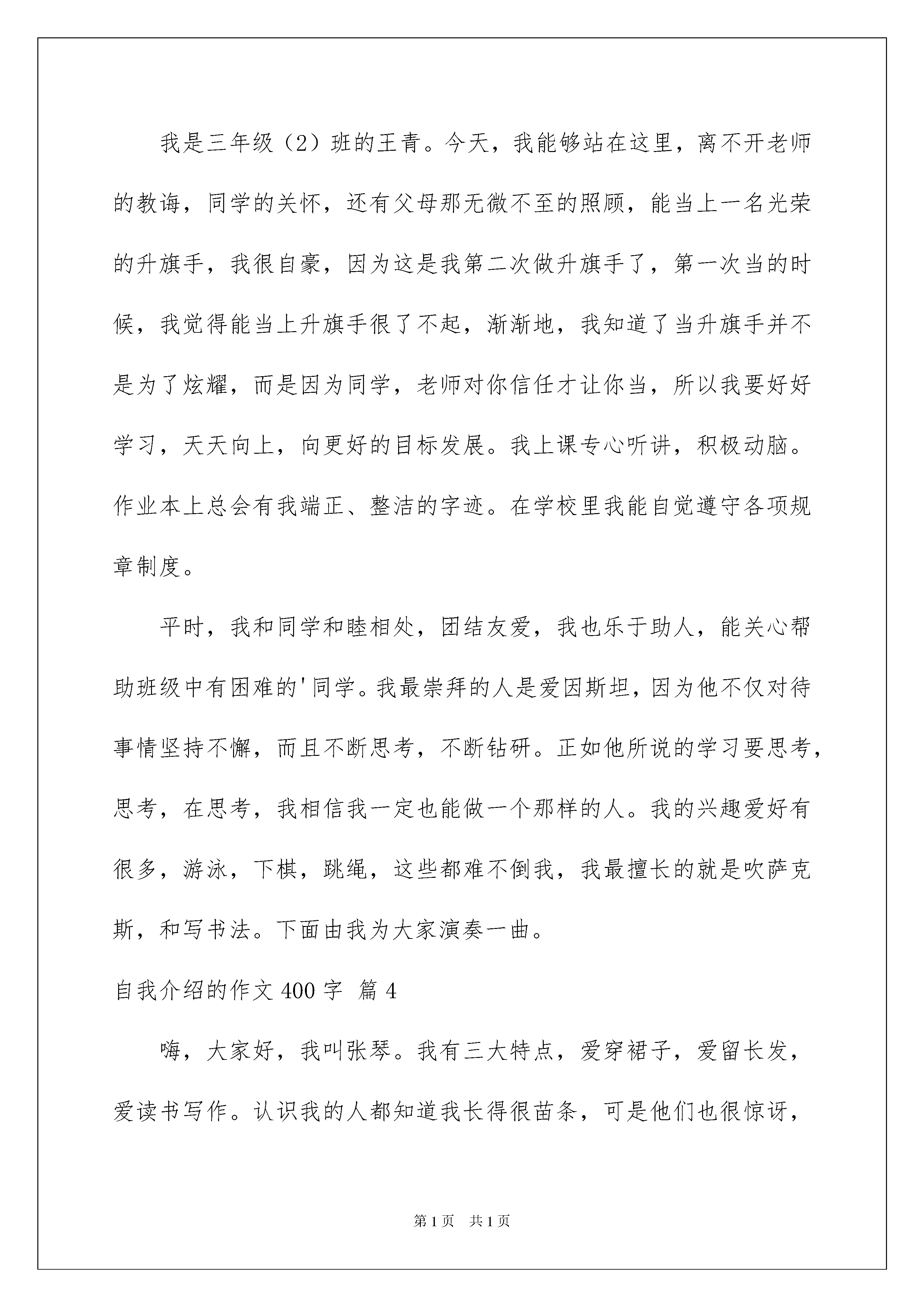 我是三年级（2）班的王青。今天，我能够站在这里，离不开老师的教诲，同学的关怀，还有父母那无微不至的照顾，能当上一名光荣的升旗手，我很自豪，因为这是我第二次做升旗手了，第一次当的时候，我觉得能当上升旗手很了不起，渐渐地，我知道了当升旗手并不是为了炫耀，而是因为同学，老师对你信任才让你当，所以我要好好学习，天天向上，向更好的目标发展。我上课专心听讲，积极动脑。作业本上总会有我端正、整洁的字迹。在学校里我能自觉遵守各项规章制度。

平时，我和同学和睦相处，团结友爱，我也乐于助人，能关心帮助班级中有困难的'同学。我最崇拜的人是爱因斯坦，因为他不仅对待事情坚持不懈，而且不断思考，不断钻研。正如他所说的学习要思考，思考，在思考，我相信我一定也能做一个那样的人。我的兴趣爱好有很多，游泳，下棋，跳绳，这些都难不倒我，我最擅长的就是吹萨克斯，和写书法。下面由我为大家演奏一曲。

自我介绍的作文 400 字 篇 4

嗨，大家好，我叫张琴。我有三大特点，爱穿裙子，爱留长发，爱读书写作。认识我的人都知道我长得很苗条，可是他们也很惊讶，

第 1 页 共 1 页